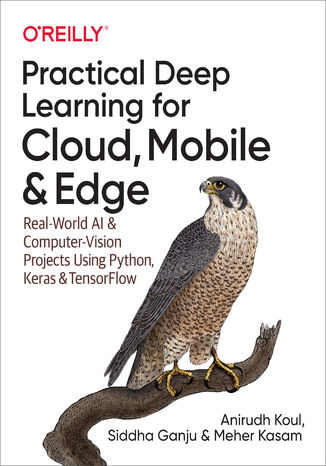 O'REILLY®

Practical Deep Learning for Cloud, Mobile & Edge

Real-World AI & Computer-Vision Projects Using Python, Keras & TensorFlow

Anirudh Koul, Siddha Ganju & Meher Kasam